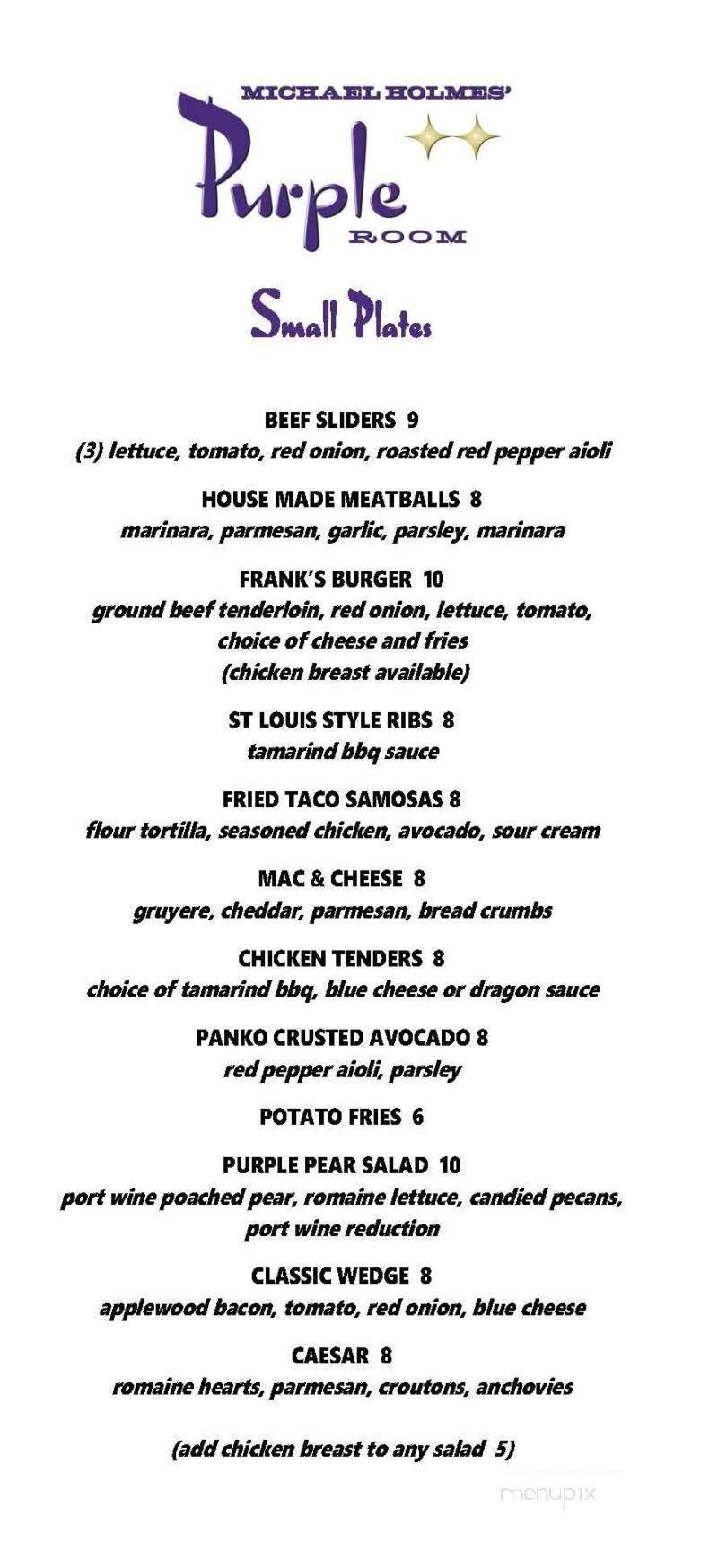 MICHAEL HOLMES'
Purple
ROOM

Small Plates

BEEF SLIDERS 9
(3) lettuce, tomato, red onion, roasted red pepper aioli

HOUSE MADE MEATBALLS 8
marinara, parmesan, garlic, parsley, marinara

FRANK'S BURGER 10
ground beef tenderloin, red onion, lettuce, tomato, choice of cheese and fries
(chicken breast available)

ST LOUIS STYLE RIBS 8
tamarind bbq sauce

FRIED TACO SAMOSAS 8
flour tortilla, seasoned chicken, avocado, sour cream

MAC & CHEESE 8
gruyere, cheddar, parmesan, bread crumbs

CHICKEN TENDERS 8
choice of tamarind bbq, blue cheese or dragon sauce

PANKO CRUSTED AVOCADO 8
red pepper aioli, parsley

POTATO FRIES 6

PURPLE PEAR SALAD 10
port wine poached pear, romaine lettuce, candied pecans, port wine reduction

CLASSIC WEDGE 8
applewood bacon, tomato, red onion, blue cheese

CAESAR 8
romaine hearts, parmesan, croutons, anchovies

(add chicken breast to any salad 5)

menupix